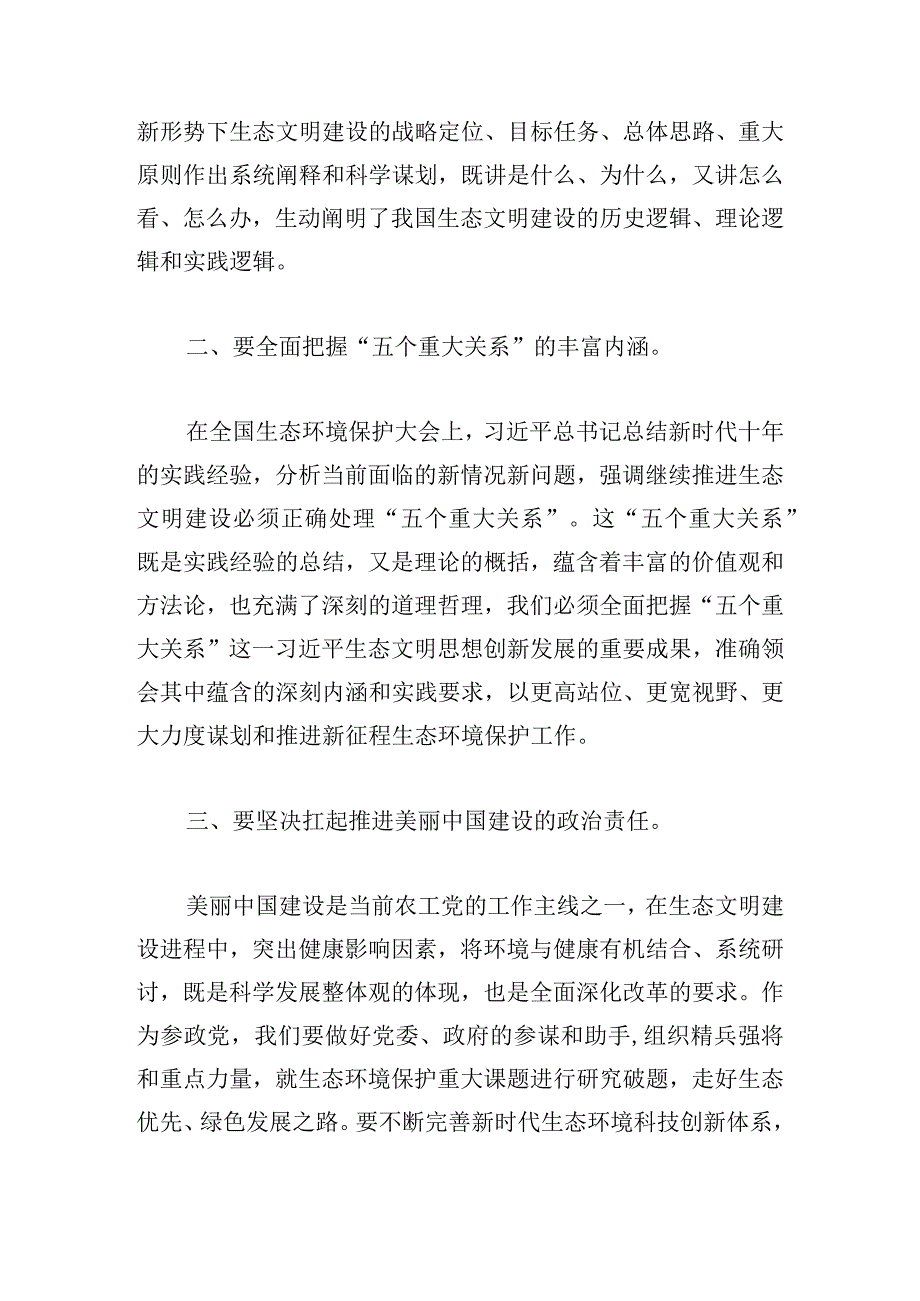 新形势下生态文明建设的战略定位、目标任务、总体思路、重大原则作出系统阐释和科学谋划，既讲是什么、为什么，又讲怎么看、怎么办，生动阐明了我国生态文明建设的历史逻辑、理论逻辑和实践逻辑。

二、要全面把握“五个重大关系”的丰富内涵。

在全国生态环境保护大会上，习近平总书记总结新时代十年的实践经验，分析当前面临的新情况新问题，强调继续推进生态文明建设必须正确处理“五个重大关系”。这“五个重大关系”既是实践经验的总结，又是理论的概括，蕴含着丰富的价值观和方法论，也充满了深刻的道理哲理，我们必须全面把握“五个重大关系”这一习近平生态文明思想创新发展的重要成果，准确领会其中蕴含的深刻内涵和实践要求，以更高站位、更宽视野、更大力度谋划和推进新征程生态环境保护工作。

三、要坚决扛起推进美丽中国建设的政治责任。

美丽中国建设是当前农工党的工作主线之一，在生态文明建设进程中，突出健康影响因素，将环境与健康有机结合、系统研讨，既是科学发展整体观的体现，也是全面深化改革的要求。作为参政党，我们要做好党委、政府的参谋和助手，组织精兵强将和重点力量，就生态环境保护重大课题进行研究破题，走好生态优先、绿色发展之路。要不断完善新时代生态环境科技创新体系，